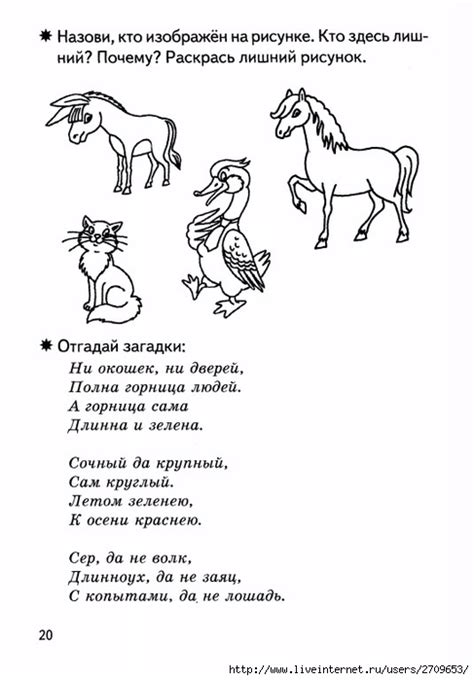 ✸ Назови, кто изображён на рисунке. Кто здесь лишний? Почему? Раскрась лишний рисунок.

✸ Отгадай загадки:

Ни окошек, ни дверей,
Полна горница людей.
А горница сама
Длинна и зелена.

Сочный да крупный,
Сам круглый.
Летом зеленею,
К осени краснею.

Сер, да не волк,
Длинноух, да не заяц,
С копытами, да не лошадь.

20

http://www.liveinternet.ru/users/2709653/